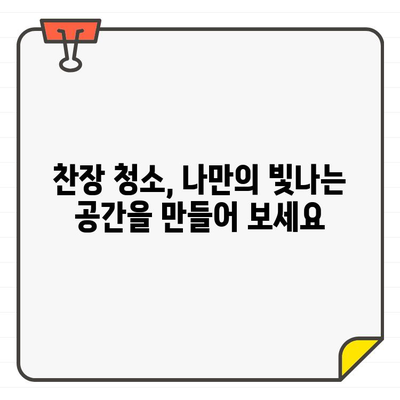 찬장 청소, 나만의 빛나는 공간을 만들어 보세요